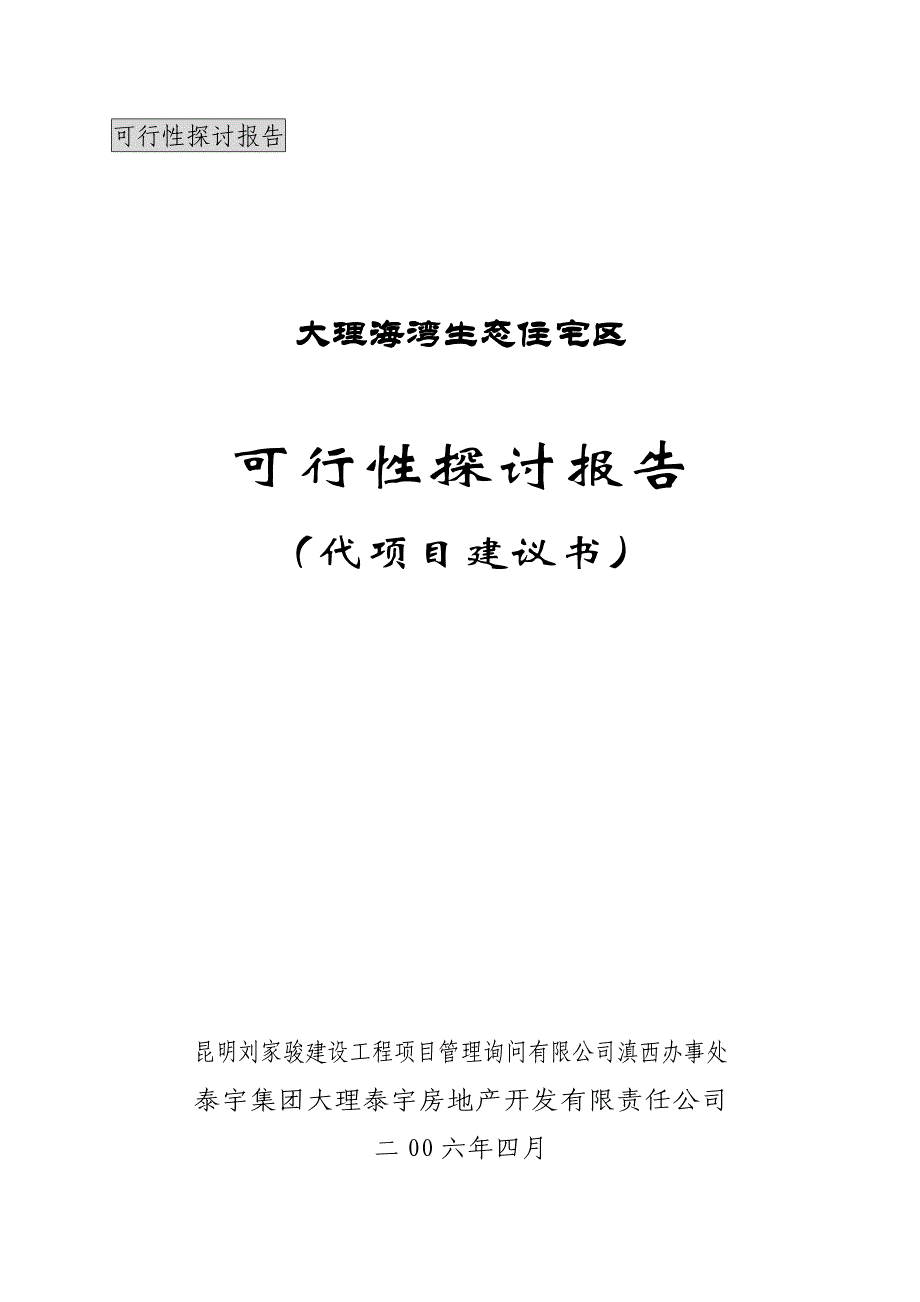 可行性探讨报告

大理海湾生态住宅区

可行性探讨报告

（代项目建议书）

昆明刘家骏建设工程项目管理询问有限公司滇西办事处

泰宇集团大理泰宇房地产开发有限责任公司

二00六年四月